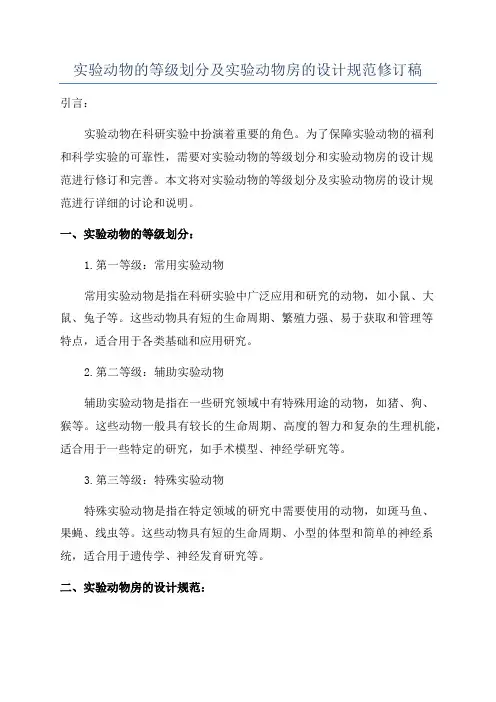 实验动物的等级划分及实验动物房的设计规范修订稿

引言：

实验动物在科研实验中扮演着重要的角色。为了保障实验动物的福利和科学实验的可靠性，需要对实验动物的等级划分和实验动物房的设计规范进行修订和完善。本文将对实验动物的等级划分及实验动物房的设计规范进行详细的讨论和说明。

一、实验动物的等级划分：

1. 第一等级：常用实验动物

常用实验动物是指在科研实验中广泛应用和研究的动物，如小鼠、大鼠、兔子等。这些动物具有短的生命周期、繁殖力强、易于获取和管理等特点，适合用于各类基础和应用研究。

2. 第二等级：辅助实验动物

辅助实验动物是指在一些研究领域中有特殊用途的动物，如猪、狗、猴等。这些动物一般具有较长的生命周期、高度的智力和复杂的生理机能，适合用于一些特定的研究，如手术模型、神经学研究等。

3. 第三等级：特殊实验动物

特殊实验动物是指在特定领域的研究中需要使用的动物，如斑马鱼、果蝇、线虫等。这些动物具有短的生命周期、小型的体型和简单的神经系统，适合用于遗传学、神经发育研究等。

二、实验动物房的设计规范：